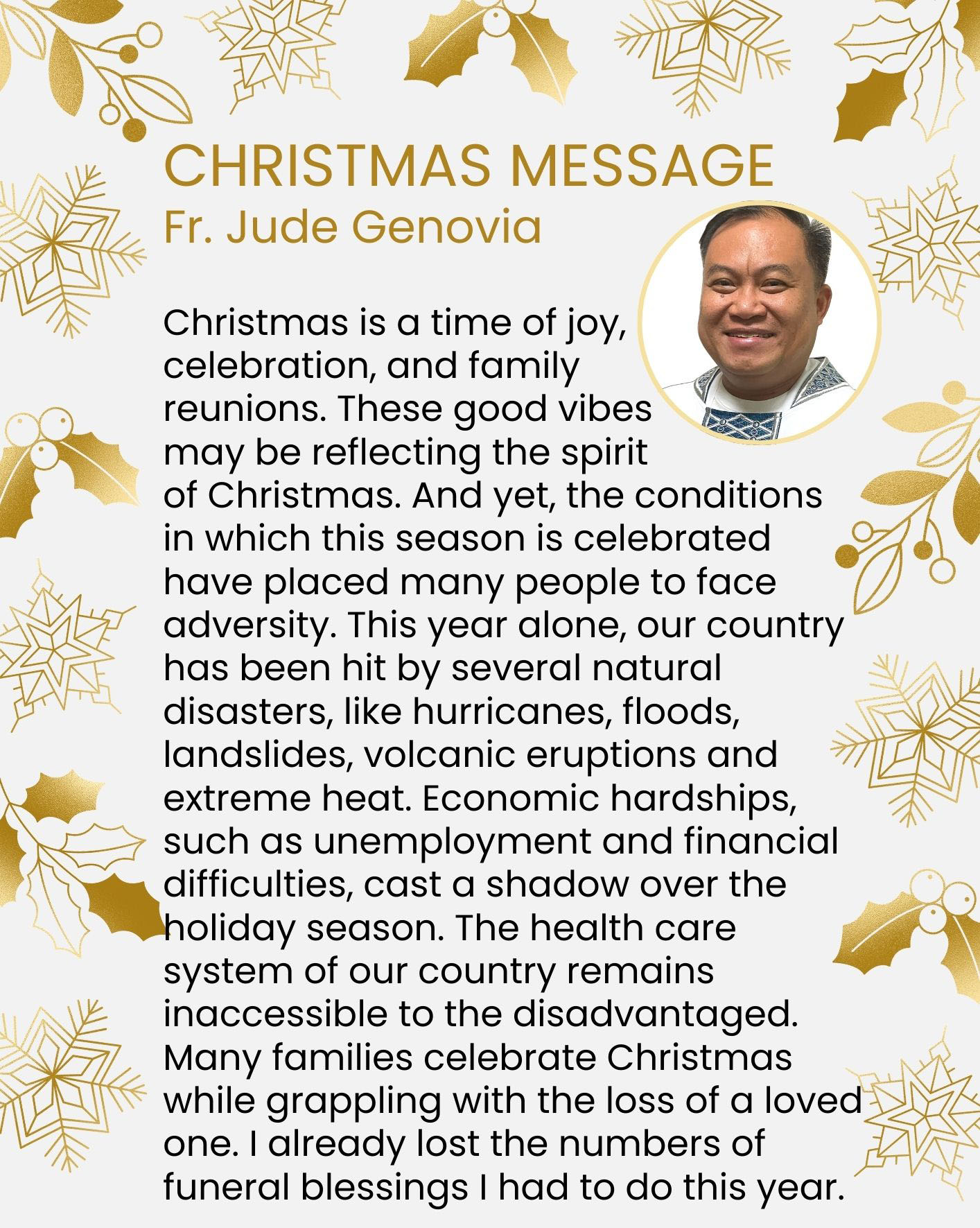 CHRISTMAS MESSAGE
Fr. Jude Genovia

Christmas is a time of joy, celebration, and family reunions. These good vibes may be reflecting the spirit of Christmas. And yet, the conditions in which this season is celebrated have placed many people to face adversity. This year alone, our country has been hit by several natural disasters, like hurricanes, floods, landslides, volcanic eruptions and extreme heat. Economic hardships, such as unemployment and financial difficulties, cast a shadow over the holiday season. The health care system of our country remains inaccessible to the disadvantaged. Many families celebrate Christmas while grappling with the loss of a loved one. I already lost the numbers of funeral blessings I had to do this year.